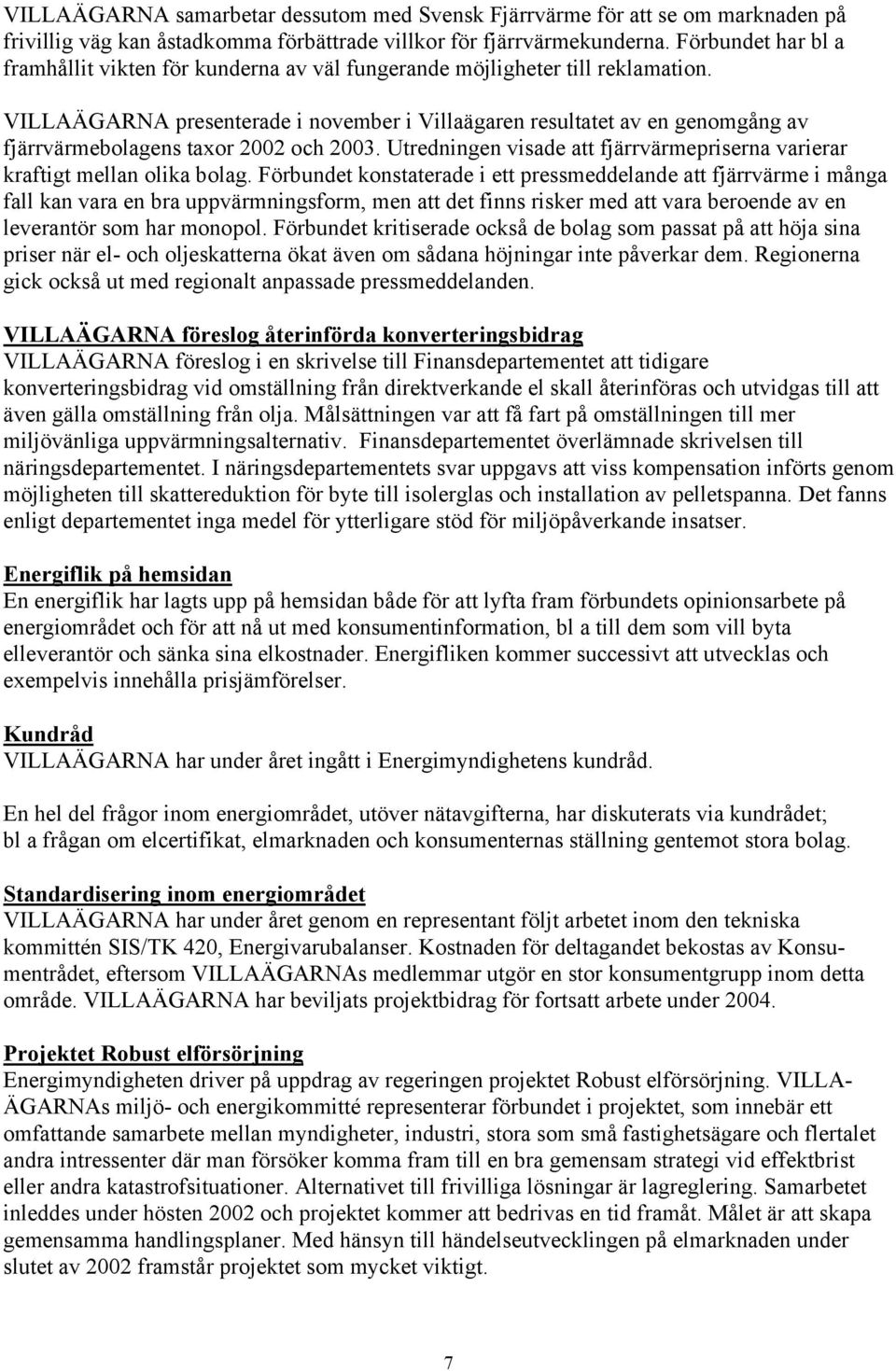 VILLAÄGARNA samarbetar dessutom med Svensk Fjärrvärme för att se om marknaden på frivillig väg kan åstadkomma förbättrade villkor för fjärrvärmekunderna. Förbundet har bl a framhållit vikten för kunderna av väl fungerande möjligheter till reklamation.

VILLAÄGARNA presenterade i november i Villaägaren resultatet av en genomgång av fjärrvärmebolagens taxor 2002 och 2003. Utredningen visade att fjärrvärmepriserna varierar kraftigt mellan olika bolag. Förbundet konstaterade i ett pressmeddelande att fjärrvärme i många fall kan vara en bra uppvärmningsform, men att det finns risker med att vara beroende av en leverantör som har monopol. Förbundet kritiserade också de bolag som passat på att höja sina priser när el- och oljeskatterna ökat även om sådana höjningar inte påverkar dem. Regionerna gick också ut med regionalt anpassade pressmeddelanden.

VILLAÄGARNA föreslog återinförda konverteringsbidrag
VILLAÄGARNA föreslog i en skrivelse till Finansdepartementet att tidigare konverteringsbidrag vid omställning från direktverkande el skall återinföras och utvidgas till att även gälla omställning från olja. Målsättningen var att få fart på omställningen till mer miljövänliga uppvärmningsalternativ. Finansdepartementet överlämnade skrivelsen till näringsdepartementet. I näringsdepartementets svar uppgavs att viss kompensation införts genom möjligheten till skattereduktion för byte till isolerglas och installation av pelletspanna. Det fanns enligt departementet inga medel för ytterligare stöd för miljöpåverkande insatser.

Energiflik på hemsidan
En energiflik har lagts upp på hemsidan både för att lyfta fram förbundets opinionsarbete på energiområdet och för att nå ut med konsumentinformation, bl a till dem som vill byta elleverantör och sänka sina elkostnader. Energifliken kommer successivt att utvecklas och exempelvis innehålla prisjämförelser.

Kundråd
VILLAÄGARNA har under året ingått i Energimyndighetens kundråd.

En hel del frågor inom energiområdet, utöver nätavgifterna, har diskuterats via kundrådet; bl a frågan om elcertifikat, elmarknaden och konsumenternas ställning gentemot stora bolag.

Standardisering inom energiområdet
VILLAÄGARNA har under året genom en representant följt arbetet inom den tekniska kommittén SIS/TK 420, Energivarubalanser. Kostnaden för deltagandet bekostas av Konsumentrådet, eftersom VILLAÄGARNAs medlemmar utgör en stor konsumentgrupp inom detta område. VILLAÄGARNA har beviljats projektbidrag för fortsatt arbete under 2004.

Projektet Robust elförsörjning
Energimyndigheten driver på uppdrag av regeringen projektet Robust elförsörjning. VILLAÄGARNAs miljö- och energikommitté representerar förbundet i projektet, som innebär ett omfattande samarbete mellan myndigheter, industri, stora som små fastighetsägare och flertalet andra intressenter där man försöker komma fram till en bra gemensam strategi vid effektbrist eller andra katastrofsituationer. Alternativet till frivilliga lösningar är lagreglering. Samarbetet inleddes under hösten 2002 och projektet kommer att bedrivas en tid framåt. Målet är att skapa gemensamma handlingsplaner. Med hänsyn till händelseutvecklingen på elmarknaden under slutet av 2002 framstår projektet som mycket viktigt.

7